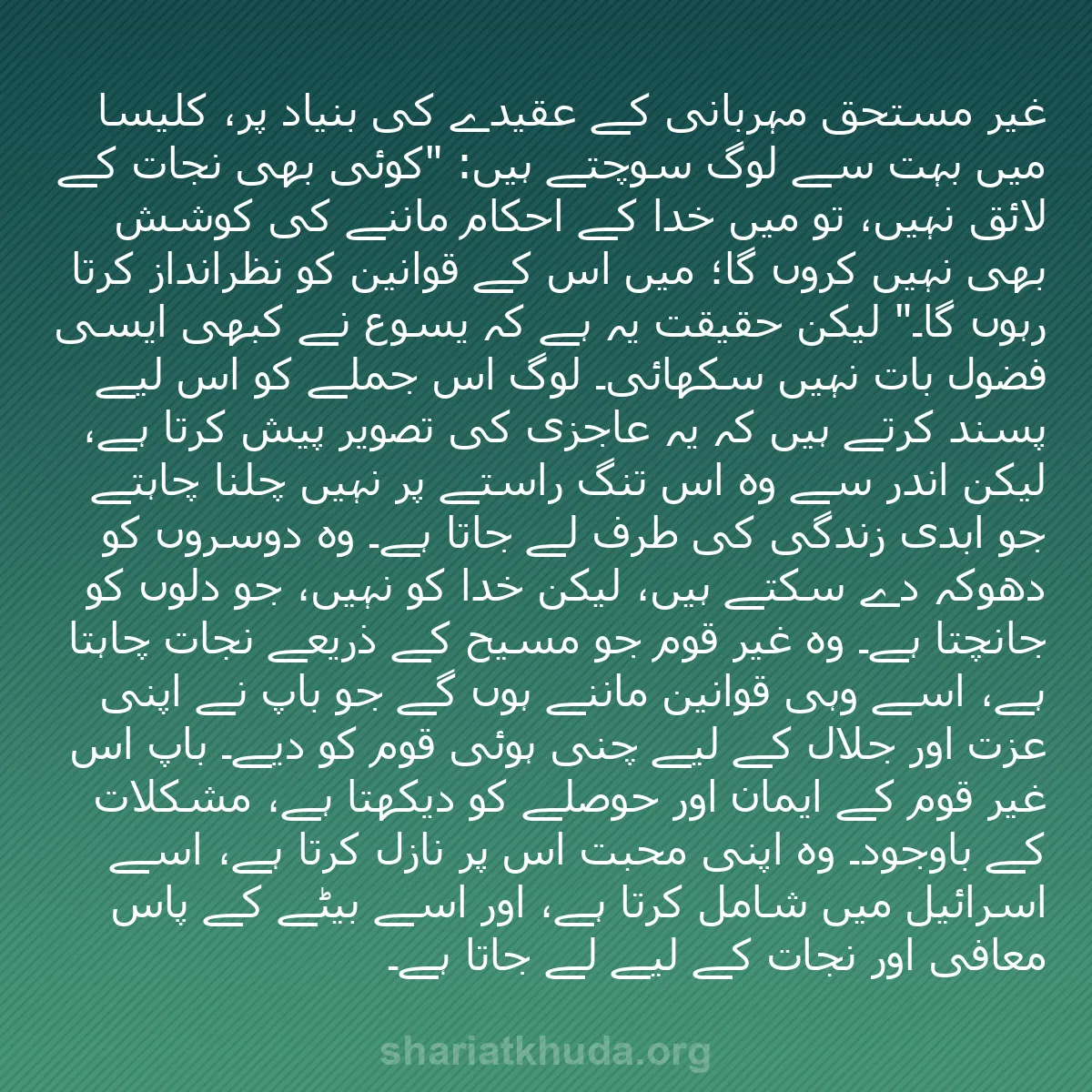 غیر مستحق مہربانی کے عقیدے کی بنیاد پر، کلیسا میں بہت سے لوگ سوچتے ہیں: "کوئی بھی نجات کے لائق نہیں، تو میں خدا کے احکام ماننے کی کوشش بھی نہیں کروں گا؛ میں اس کے قوانین کو نظرانداز کرتا رہوں گا۔" لیکن حقیقت یہ ہے کہ یسوع نے کبھی ایسی فضول بات نہیں سکھائی۔ لوگ اس جملے کو اس لیے پسند کرتے ہیں کہ یہ عاجزی کی تصویر پیش کرتا ہے، لیکن اندر سے وہ اس تنگ راستے پر نہیں چلنا چاہتے جو ابدی زندگی کی طرف لے جاتا ہے۔ وہ دوسروں کو دھوکہ دے سکتے ہیں، لیکن خدا کو نہیں، جو دلوں کو جانچتا ہے۔ وہ غیر قوم جو مسیح کے ذریعے نجات چاہتا ہے، اسے وہی قوانین ماننے ہوں گے جو باپ نے اپنی عزت اور جلال کے لیے چنی ہوئی قوم کو دیے۔ باپ اس غیر قوم کے ایمان اور حوصلے کو دیکھتا ہے، مشکلات کے باوجود۔ وہ اپنی محبت اس پر نازل کرتا ہے، اسے اسرائیل میں شامل کرتا ہے، اور اسے بیٹے کے پاس معافی اور نجات کے لیے لے جاتا ہے۔

shariatkhuda.org